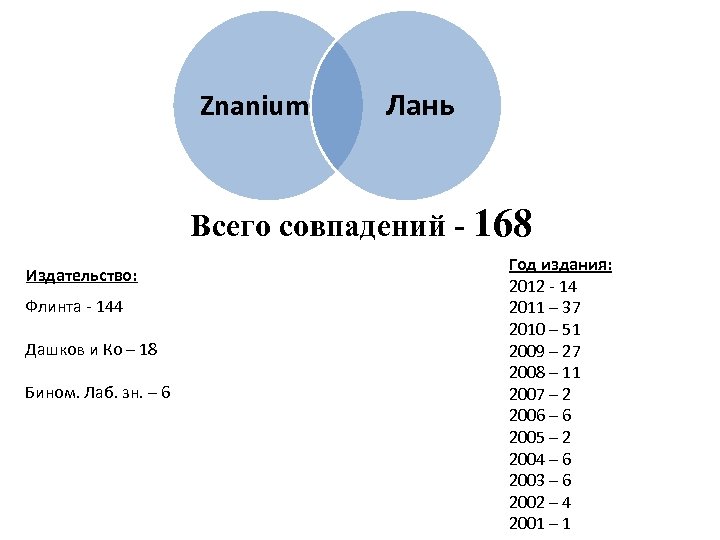 Znanium

Лань

Всего совпадений - 168

Издательство:

Флинта - 144

Дашков и Ко – 18

Бином. Лаб. зн. – 6

Год издания:
2012 - 14
2011 – 37
2010 – 51
2009 – 27
2008 – 11
2007 – 2
2006 – 6
2005 – 2
2004 – 6
2003 – 6
2002 – 4
2001 – 1